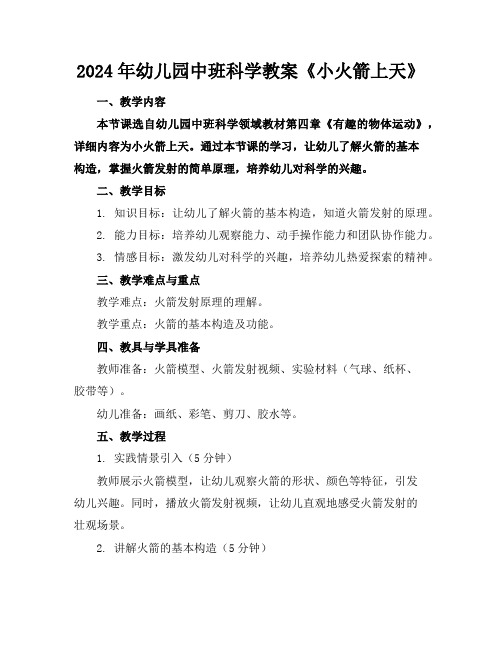 2024年幼儿园中班科学教案《小火箭上天》

一、教学内容

本节课选自幼儿园中班科学领域教材第四章《有趣的物体运动》，详细内容为小火箭上天。通过本节课的学习，让幼儿了解火箭的基本构造，掌握火箭发射的简单原理，培养幼儿对科学的兴趣。

二、教学目标

1. 知识目标：让幼儿了解火箭的基本构造，知道火箭发射的原理。

2. 能力目标：培养幼儿观察能力、动手操作能力和团队协作能力。

3. 情感目标：激发幼儿对科学的兴趣，培养幼儿热爱探索的精神。

三、教学难点与重点

教学难点：火箭发射原理的理解。

教学重点：火箭的基本构造及功能。

四、教具与学具准备

教师准备：火箭模型、火箭发射视频、实验材料（气球、纸杯、胶带等）。

幼儿准备：画纸、彩笔、剪刀、胶水等。

五、教学过程

1. 实践情景引入（5分钟）

教师展示火箭模型，让幼儿观察火箭的形状、颜色等特征，引发幼儿兴趣。同时，播放火箭发射视频，让幼儿直观地感受火箭发射的壮观场景。

2. 讲解火箭的基本构造（5分钟）